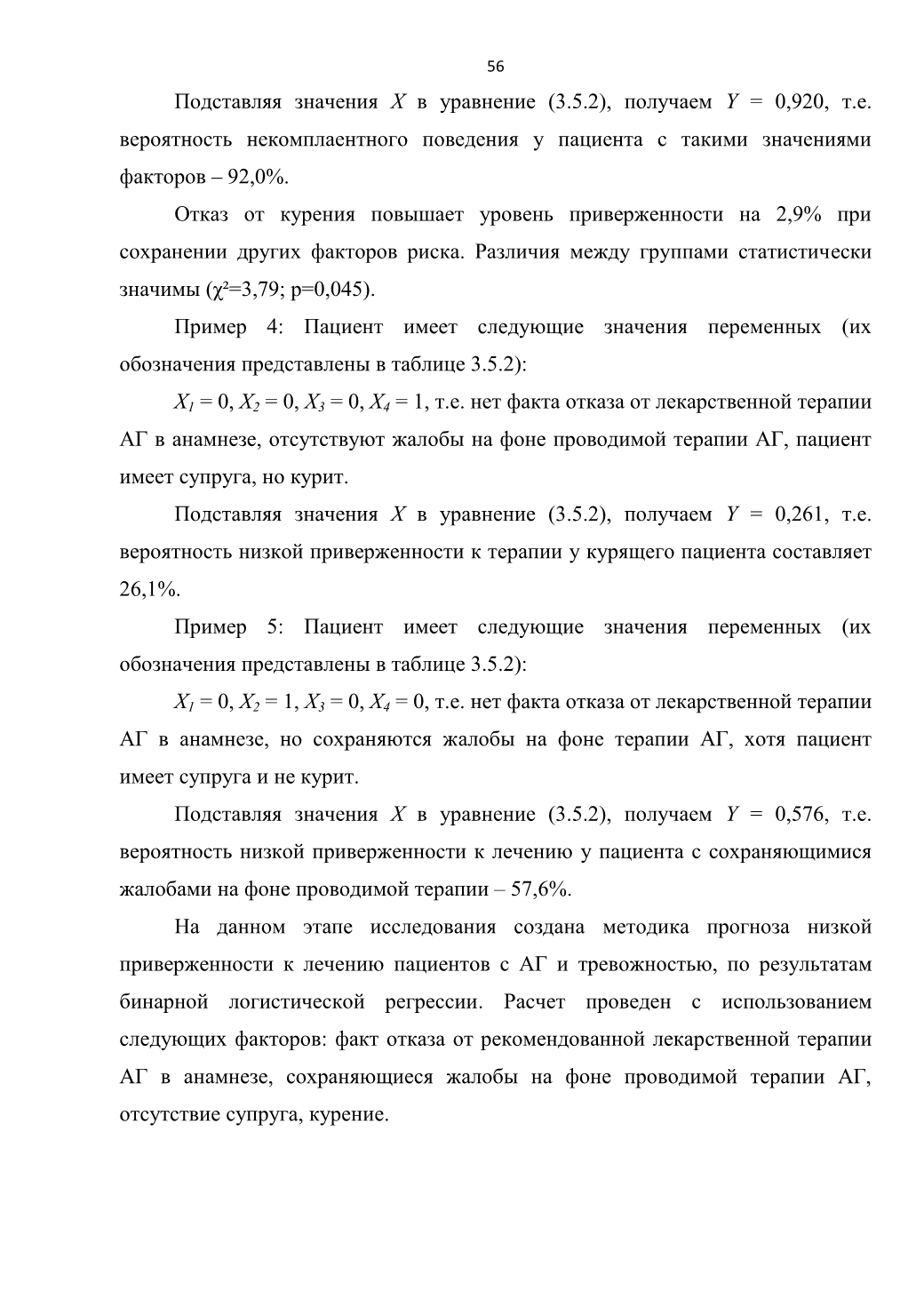 56

Подставляя значения $X$ в уравнение (3.5.2), получаем $Y$ = 0,920, т.е. вероятность некомплаентного поведения у пациента с такими значениями факторов – 92,0%.

Отказ от курения повышает уровень приверженности на 2,9% при сохранении других факторов риска. Различия между группами статистически значимы ($\chi^2$=3,79; p=0,045).

Пример 4: Пациент имеет следующие значения переменных (их обозначения представлены в таблице 3.5.2):

$X_1 = 0$, $X_2 = 0$, $X_3 = 0$, $X_4 = 1$, т.е. нет факта отказа от лекарственной терапии АГ в анамнезе, отсутствуют жалобы на фоне проводимой терапии АГ, пациент имеет супруга, но курит.

Подставляя значения $X$ в уравнение (3.5.2), получаем $Y$ = 0,261, т.е. вероятность низкой приверженности к терапии у курящего пациента составляет 26,1%.

Пример 5: Пациент имеет следующие значения переменных (их обозначения представлены в таблице 3.5.2):

$X_1 = 0$, $X_2 = 1$, $X_3 = 0$, $X_4 = 0$, т.е. нет факта отказа от лекарственной терапии АГ в анамнезе, но сохраняются жалобы на фоне терапии АГ, хотя пациент имеет супруга и не курит.

Подставляя значения $X$ в уравнение (3.5.2), получаем $Y$ = 0,576, т.е. вероятность низкой приверженности к лечению у пациента с сохраняющимися жалобами на фоне проводимой терапии – 57,6%.

На данном этапе исследования создана методика прогноза низкой приверженности к лечению пациентов с АГ и тревожностью, по результатам бинарной логистической регрессии. Расчет проведен с использованием следующих факторов: факт отказа от рекомендованной лекарственной терапии АГ в анамнезе, сохраняющиеся жалобы на фоне проводимой терапии АГ, отсутствие супруга, курение.